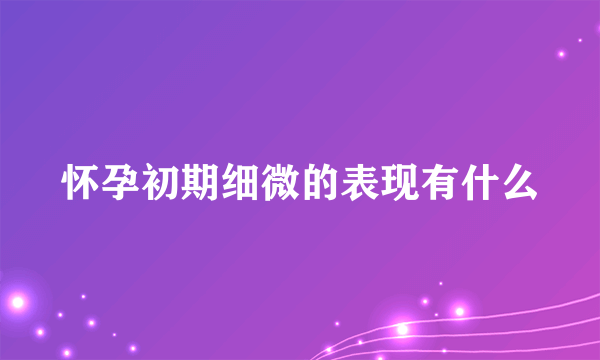 怀孕初期细微的表现有什么